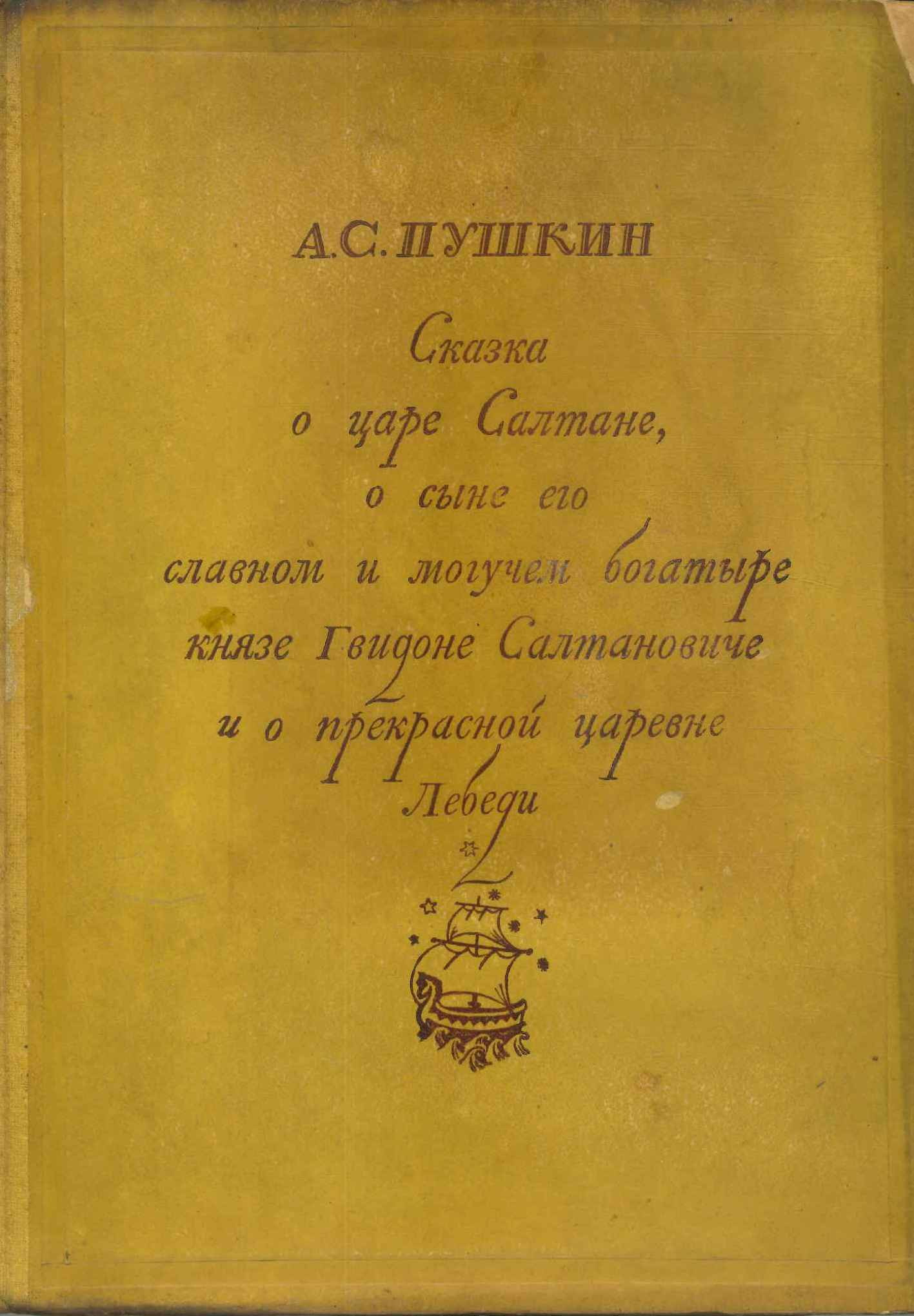 А.С. ПУШКИН

Сказка
о царе Салтане,
о сыне его
славном и могучем богатыре
князе Гвидоне Салтановиче
и о прекрасной царевне
Лебеди